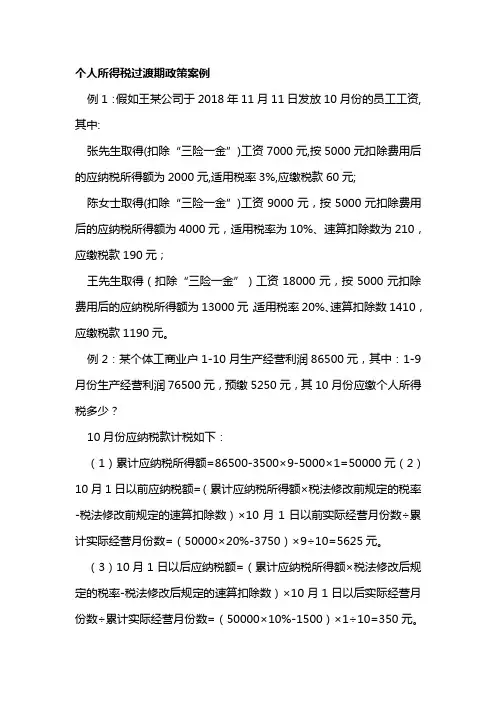 个人所得税过渡期政策案例

例1:假如王某公司于2018年11月11日发放10月份的员工工资,其中:

张先生取得(扣除“三险一金”)工资7000元,按5000元扣除费用后的应纳税所得额为2000元,适用税率3%,应缴税款60元;

陈女士取得(扣除“三险一金”)工资9000元，按5000元扣除费用后的应纳税所得额为4000元，适用税率为10%、速算扣除数为210，应缴税款190元；

王先生取得（扣除“三险一金”）工资18000元，按5000元扣除费用后的应纳税所得额为13000元,适用税率20%、速算扣除数1410，应缴税款1190元。

例2：某个体工商业户1-10月生产经营利润86500元，其中：1-9月份生产经营利润76500元，预缴5250元，其10月份应缴个人所得税多少？

10月份应纳税款计税如下：

（1）累计应纳税所得额=86500-3500×9-5000×1=50000元（2）10月1日以前应纳税额=（累计应纳税所得额×税法修改前规定的税率-税法修改前规定的速算扣除数）×10月1日以前实际经营月份数÷累计实际经营月份数=（50000×20%-3750）×9÷10=5625元。

（3）10月1日以后应纳税额=（累计应纳税所得额×税法修改后规定的税率-税法修改后规定的速算扣除数）×10月1日以后实际经营月份数÷累计实际经营月份数=（50000×10%-1500）×1÷10=350元。